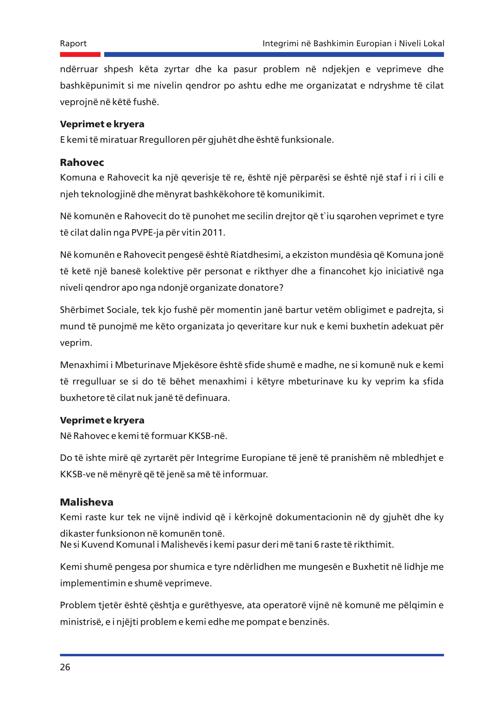 Raport

Integrimi në Bashkimin Europian i Niveli Lokal

ndërruar shpesh këta zyrtar dhe ka pasur problem në ndjekjen e veprimeve dhe bashkëpunimit si me nivelin qendror po ashtu edhe me organizatat e ndryshme të cilat veprojnë në këtë fushë.

Veprimet e kryera
E kemi të miratuar Rregulloren për gjuhët dhe është funksionale.

Rahovec
Komuna e Rahovecit ka një qeverisje të re, është një përparësi se është një staf i ri i cili e njeh teknologjinë dhe mënyrat bashkëkohore të komunikimit.

Në komunën e Rahovecit do të punohet me secilin drejtor që t`iu sqarohen veprimet e tyre të cilat dalin nga PVPE-ja për vitin 2011.

Në komunën e Rahovecit pengesë është Riatdhesimi, a ekziston mundësia që Komuna jonë të ketë një banesë kolektive për personat e rikthyer dhe a financohet kjo iniciativë nga niveli qendror apo nga ndonjë organizate donatore?

Shërbimet Sociale, tek kjo fushë për momentin janë bartur vetëm obligimet e padrejta, si mund të punojmë me këto organizata jo qeveritare kur nuk e kemi buxhetin adekuat për veprim.

Menaxhimi i Mbeturinave Mjekësore është sfide shumë e madhe, ne si komunë nuk e kemi të rregulluar se si do të bëhet menaxhimi i këtyre mbeturinave ku ky veprim ka sfida buxhetore të cilat nuk janë të definuara.

Veprimet e kryera
Në Rahovec e kemi të formuar KKSB-në.

Do të ishte mirë që zyrtarët për Integrime Europiane të jenë të pranishëm në mbledhjet e KKSB-ve në mënyrë që të jenë sa më të informuar.

Malisheva
Kemi raste kur tek ne vijnë individ që i kërkojnë dokumentacionin në dy gjuhët dhe ky dikaster funksionon në komunën tonë.
Ne si Kuvend Komunal i Malishevës i kemi pasur deri më tani 6 raste të rikthimit.

Kemi shumë pengesa por shumica e tyre ndërlidhen me mungesën e Buxhetit në lidhje me implementimin e shumë veprimeve.

Problem tjetër është çështja e gurëthyesve, ata operatorë vijnë në komunë me pëlqimin e ministrisë, e i njëjti problem e kemi edhe me pompat e benzinës.

26